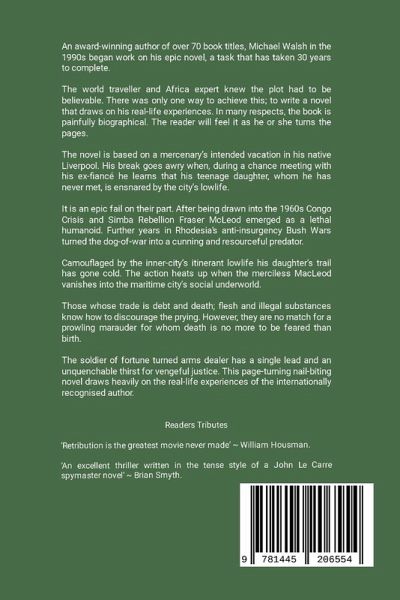 An award-winning author of over 70 book titles, Michael Walsh in the 1990s began work on his epic novel, a task that has taken 30 years to complete.

The world traveller and Africa expert knew the plot had to be believable. There was only one way to achieve this; to write a novel that draws on his real-life experiences. In many respects, the book is painfully biographical. The reader will feel it as he or she turns the pages.

The novel is based on a mercenary's intended vacation in his native Liverpool. His break goes awry when, during a chance meeting with his ex-fiancé he learns that his teenage daughter, whom he has never met, is ensnared by the city's lowlife.

It is an epic fail on their part. After being drawn into the 1960s Congo Crisis and Simba Rebellion Fraser McLeod emerged as a lethal humanoid. Further years in Rhodesia's anti-insurgency Bush Wars turned the dog-of-war into a cunning and resourceful predator.

Camouflaged by the inner-city's itinerant lowlife his daughter's trail has gone cold. The action heats up when the merciless MacLeod vanishes into the maritime city's social underworld.

Those whose trade is debt and death; flesh and illegal substances know how to discourage the prying. However, they are no match for a prowling marauder for whom death is no more to be feared than birth.

The soldier of fortune turned arms dealer has a single lead and an unquenchable thirst for vengeful justice. This page-turning nail-biting novel draws heavily on the real-life experiences of the internationally recognised author.

Readers Tributes

'Retribution is the greatest movie never made' ~ William Housman.

'An excellent thriller written in the tense style of a John Le Carre spymaster novel' ~ Brian Smyth.

9 781445 206554